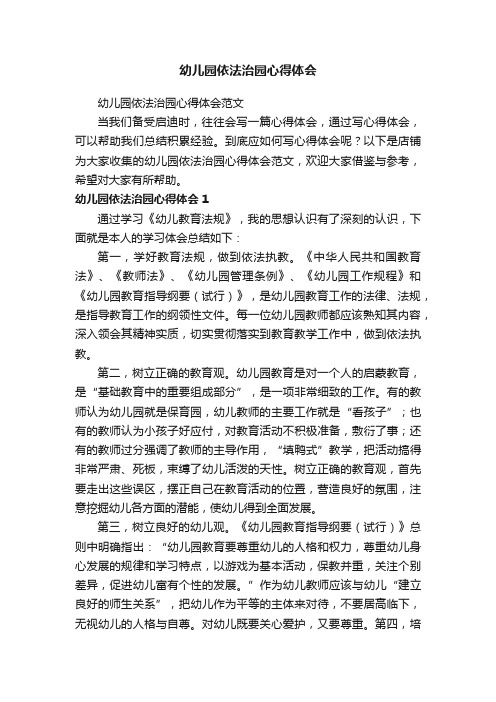 幼儿园依法治园心得体会

幼儿园依法治园心得体会范文

当我们备受启迪时，往往会写一篇心得体会，通过写心得体会，可以帮助我们总结积累经验。到底应如何写心得体会呢？以下是店铺为大家收集的幼儿园依法治园心得体会范文，欢迎大家借鉴与参考，希望对大家有所帮助。

幼儿园依法治园心得体会 1

通过学习《幼儿教育法规》，我的思想认识有了深刻的认识，下面就是本人的学习体会总结如下：

第一，学好教育法规，做到依法执教。《中华人民共和国教育法》、《教师法》、《幼儿园管理条例》、《幼儿园工作规程》和《幼儿园教育指导纲要（试行）》，是幼儿园教育工作的法律、法规，是指导教育工作的纲领性文件。每一位幼儿园教师都应该熟知其内容，深入领会其精神实质，切实贯彻落实到教育教学工作中，做到依法执教。

第二，树立正确的教育观。幼儿园教育是对一个人的启蒙教育，是“基础教育中的重要组成部分”，是一项非常细致的工作。有的教师认为幼儿园就是保育园，幼儿教师的主要工作就是“看孩子”；也有的教师认为小孩子好应付，对教育活动不积极准备，敷衍了事；还有的教师过分强调了教师的主导作用，“填鸭式”教学，把活动搞得非常严肃、死板，束缚了幼儿活泼的天性。树立正确的教育观，首先要走出这些误区，摆正自己在教育活动的位置，营造良好的氛围，注意挖掘幼儿各方面的潜能，使幼儿得到全面发展。

第三，树立良好的幼儿观。《幼儿园教育指导纲要（试行）》总则中明确指出：“幼儿园教育要尊重幼儿的人格和权力，尊重幼儿身心发展的规律和学习特点，以游戏为基本活动，保教并重，关注个别差异，促进幼儿富有个性的发展。”作为幼儿教师应该与幼儿“建立良好的师生关系”，把幼儿作为平等的主体来对待，不要居高临下，无视幼儿的人格与自尊。对幼儿既要关心爱护，又要尊重。第四，培